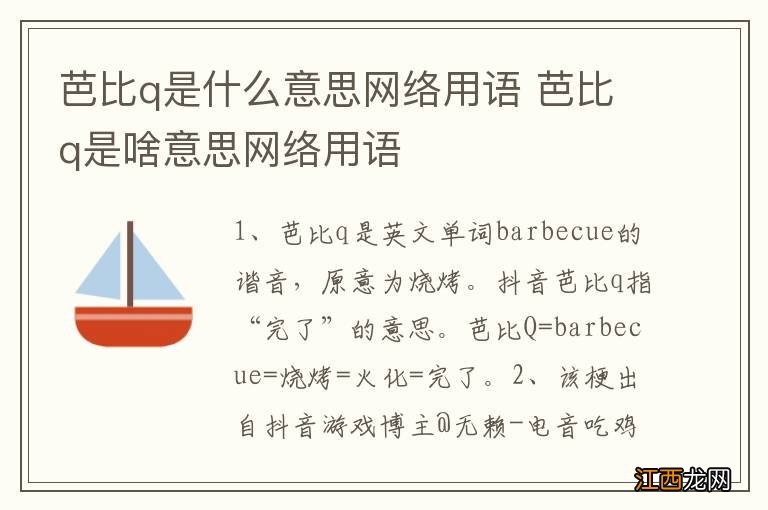 芭比q是什么意思网络用语 芭比q是啥意思网络用语

1、芭比q是英文单词barbecue的谐音，原意为烧烤。抖音芭比q指“完了”的意思。芭比Q=barbecue=烧烤=火化=完了。2、该梗出自抖音游戏博主@无赖-电音吃鸡

江西龙网